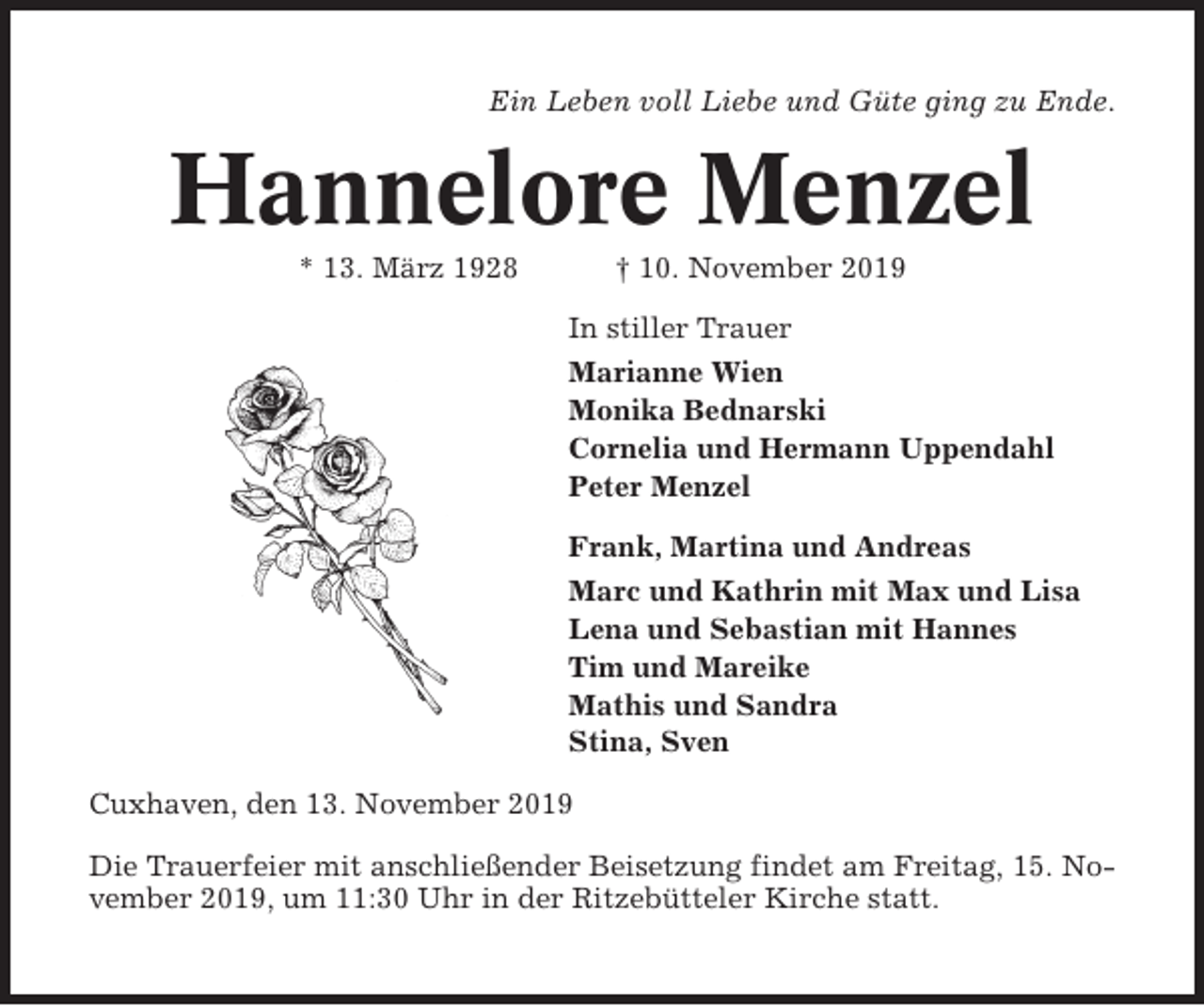 Ein Leben voll Liebe und Güte ging zu Ende.

Hannelore Menzel

* 13. März 1928 † 10. November 2019

In stiller Trauer

Marianne Wien
Monika Bednarski
Cornelia und Hermann Uppendahl
Peter Menzel

Frank, Martina und Andreas

Marc und Kathrin mit Max und Lisa
Lena und Sebastian mit Hannes
Tim und Mareike
Mathis und Sandra
Stina, Sven

Cuxhaven, den 13. November 2019

Die Trauerfeier mit anschließender Beisetzung findet am Freitag, 15. November 2019, um 11:30 Uhr in der Ritzebütteler Kirche statt.